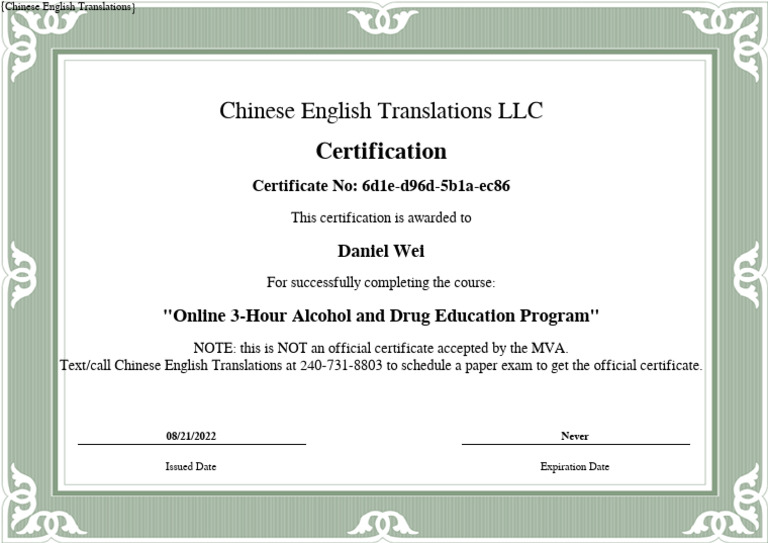 {Chinese English Translations}

Chinese English Translations LLC

Certification

Certificate No: 6d1e-d96d-5b1a-ec86

This certification is awarded to

Daniel Wei

For successfully completing the course:

"Online 3-Hour Alcohol and Drug Education Program"

NOTE: this is NOT an official certificate accepted by the MVA.
Text/call Chinese English Translations at 240-731-8803 to schedule a paper exam to get the official certificate.

08/21/2022
Issued Date

Never
Expiration Date